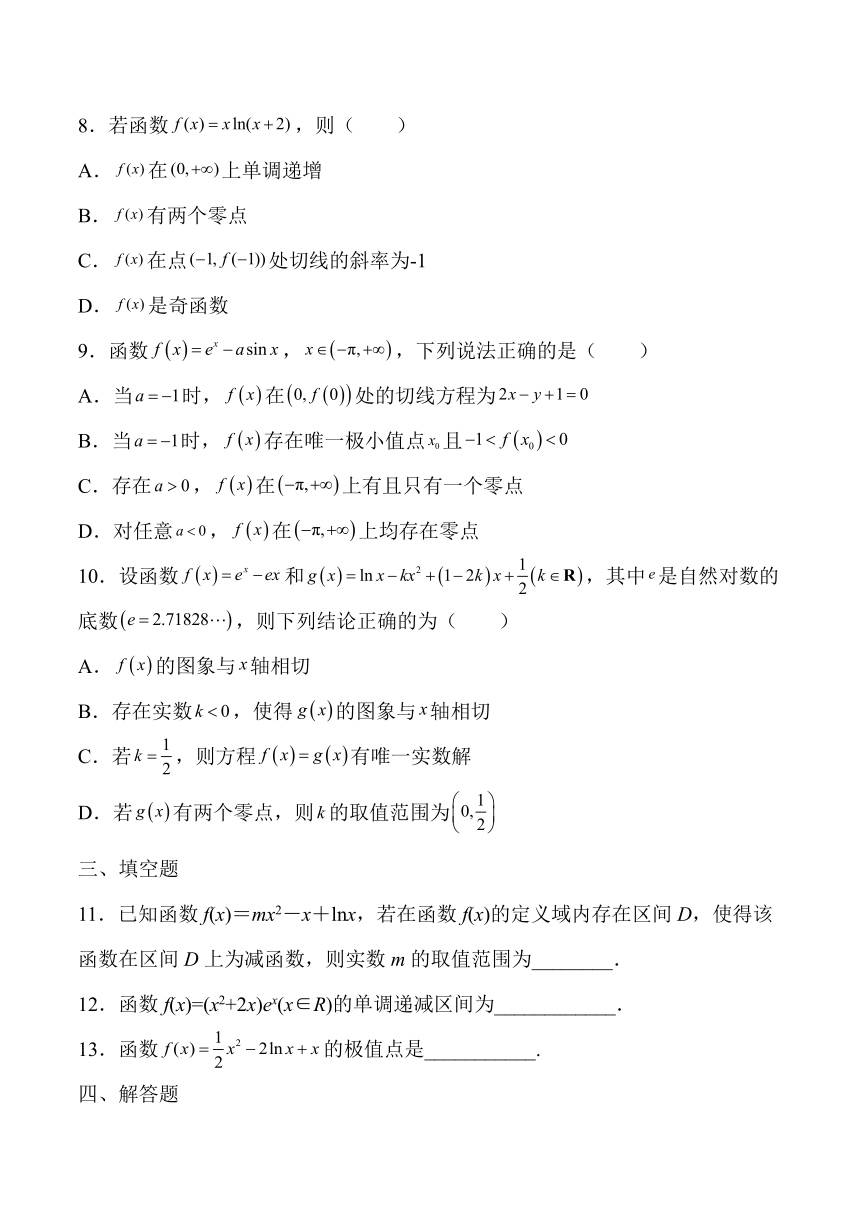 8．若函数 $f(x)=x\ln(x+2)$，则（　　）

A．$f(x)$ 在 $(0,+\infty)$ 上单调递增

B．$f(x)$ 有两个零点

C．$f(x)$ 在点 $(-1,f(-1))$ 处切线的斜率为-1

D．$f(x)$ 是奇函数

9．函数 $f(x)=e^x-a\sin x$，$x\in(-\pi,+\infty)$，下列说法正确的是（　　）

A．当 $a=-1$ 时，$f(x)$ 在 $(0,f(0))$ 处的切线方程为 $2x-y+1=0$

B．当 $a=-1$ 时，$f(x)$ 存在唯一极小值点 $x_0$ 且 $-1<f(x_0)<0$

C．存在 $a>0$，$f(x)$ 在 $(-\pi,+\infty)$ 上有且只有一个零点

D．对任意 $a<0$，$f(x)$ 在 $(-\pi,+\infty)$ 上均存在零点

10．设函数 $f(x)=e^x-ex$ 和 $g(x)=\ln x-kx^2+(1-2k)x+\frac{1}{2}(k\in\mathbf{R})$，其中 $e$ 是自然对数的底数 $(e=2.71828\cdots)$，则下列结论正确的为（　　）

A．$f(x)$ 的图象与 $x$ 轴相切

B．存在实数 $k<0$，使得 $g(x)$ 的图象与 $x$ 轴相切

C．若 $k=\frac{1}{2}$，则方程 $f(x)=g(x)$ 有唯一实数解

D．若 $g(x)$ 有两个零点，则 $k$ 的取值范围为 $\left(0,\frac{1}{2}\right)$

三、填空题

11．已知函数 $f(x)=mx^2-x+\ln x$，若在函数 $f(x)$ 的定义域内存在区间 $D$，使得该函数在区间 $D$ 上为减函数，则实数 $m$ 的取值范围为________.

12．函数 $f(x)=(x^2+2x)e^x(x\in R)$ 的单调递减区间为____________.

13．函数 $f(x)=\frac{1}{2}x^2-2\ln x+x$ 的极值点是___________.

四、解答题